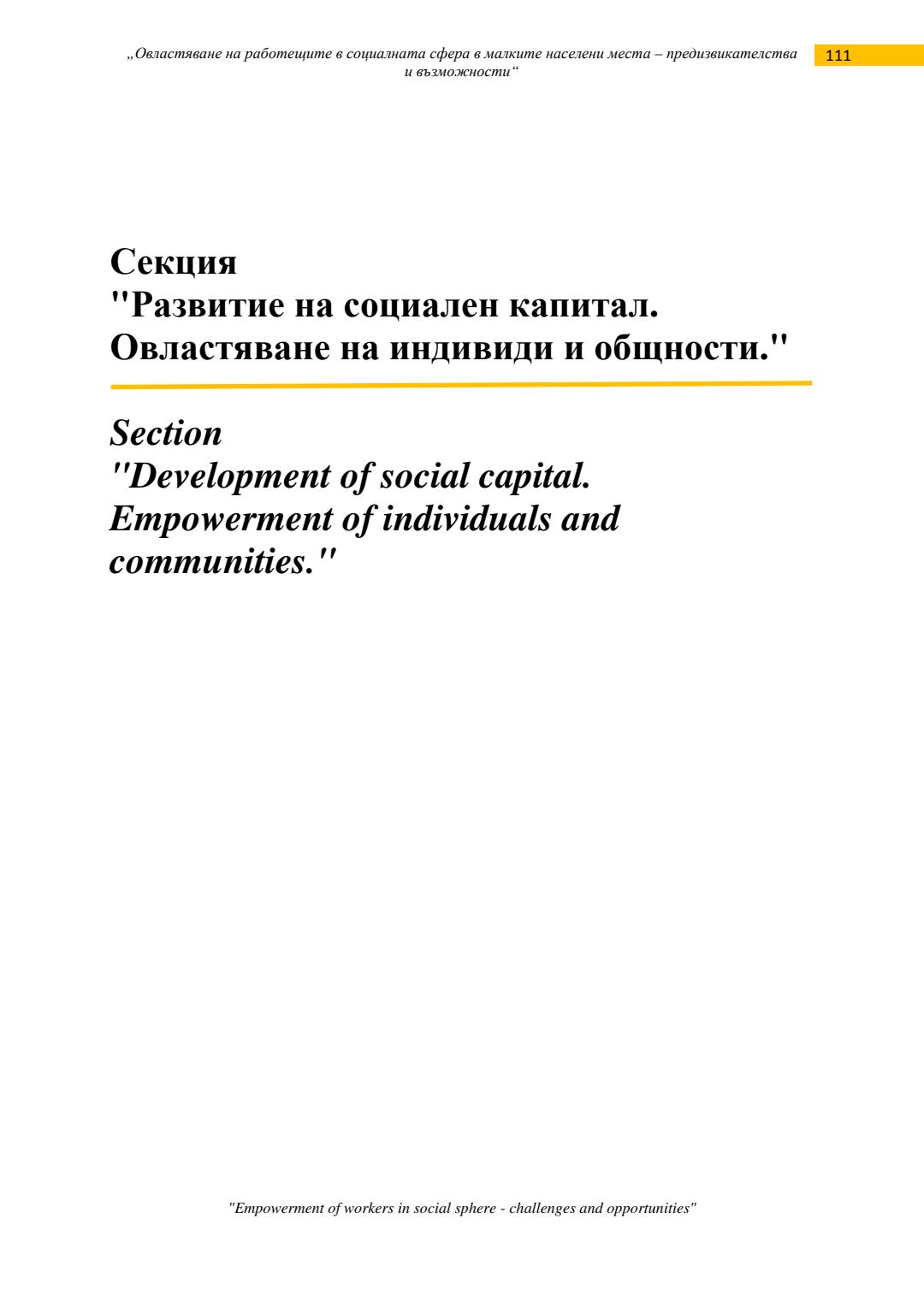 „Овластяване на работещите в социалната сфера в малките населени места – предизвикателства и възможности“ 111

Секция
"Развитие на социален капитал.
Овластяване на индивиди и общности."

Section
"Development of social capital.
Empowerment of individuals and communities."

"Empowerment of workers in social sphere - challenges and opportunities"